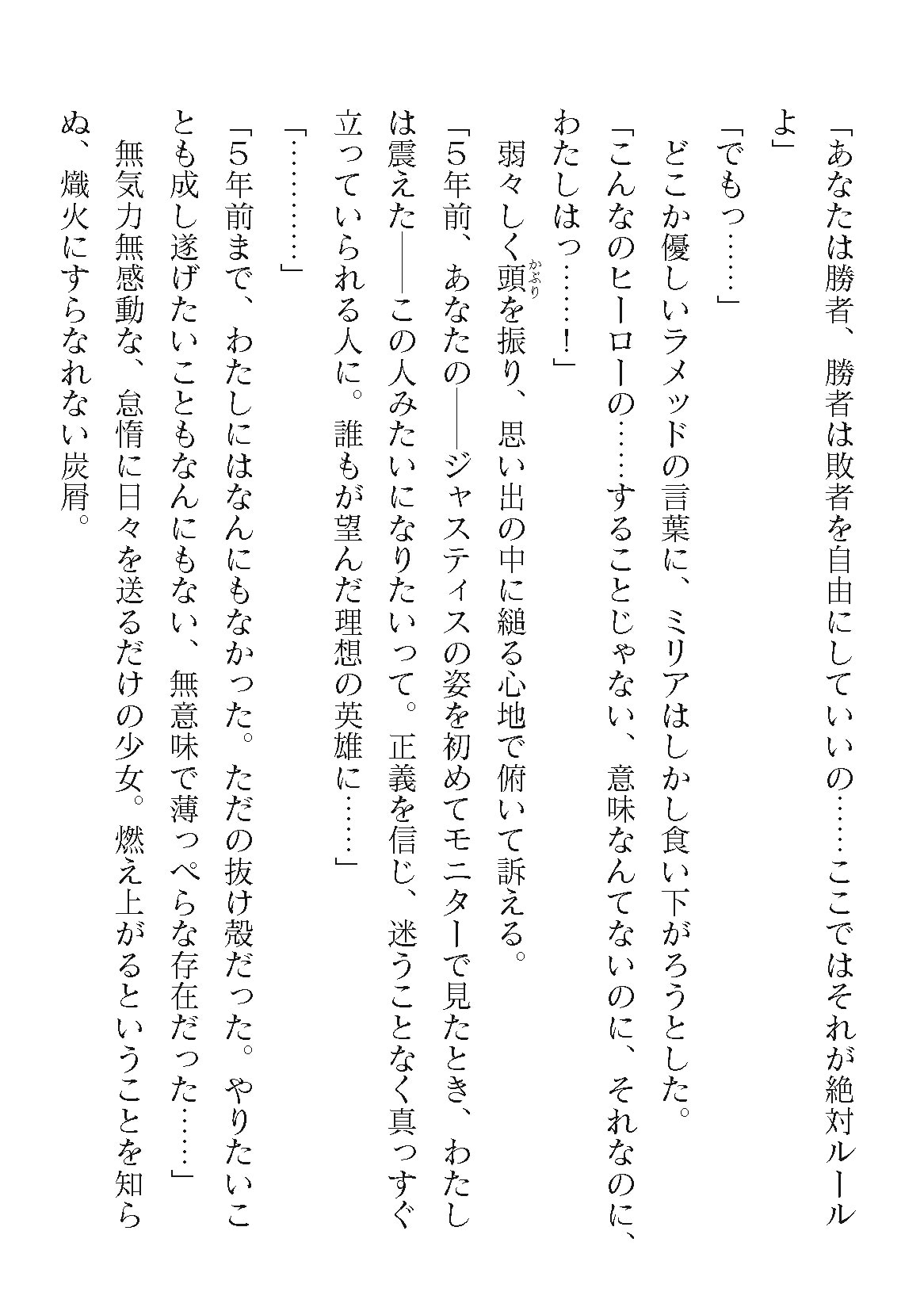 「あなたは勝者、勝者は敗者を自由にしていいの……ここではそれが絶対ルールよ」

「でもっ……」

どこか優しいラメッドの言葉に、ミリアはしかし食い下がろうとした。

「こんなのヒーローの……することじゃない、意味なんてないのに、それなのに、わたしはっ……！」

弱々しく頭（かぶり）を振り、思い出の中に縋る心地で俯いて訴える。

「5年前、あなたの――ジャスティスの姿を初めてモニターで見たとき、わたしは震えた――この人みたいになりたいって。正義を信じ、迷うことなく真っすぐ立っていられる人に。誰もが望んだ理想の英雄に……」

「…………」

「5年前まで、わたしにはなんにもなかった。ただの抜け殻だった。やりたいことも成し遂げたいこともなんにもない、無意味で薄っぺらな存在だった……」

無気力無感動な、怠惰に日々を送るだけの少女。燃え上がるということを知らぬ、熾火にすらなれない炭屑。